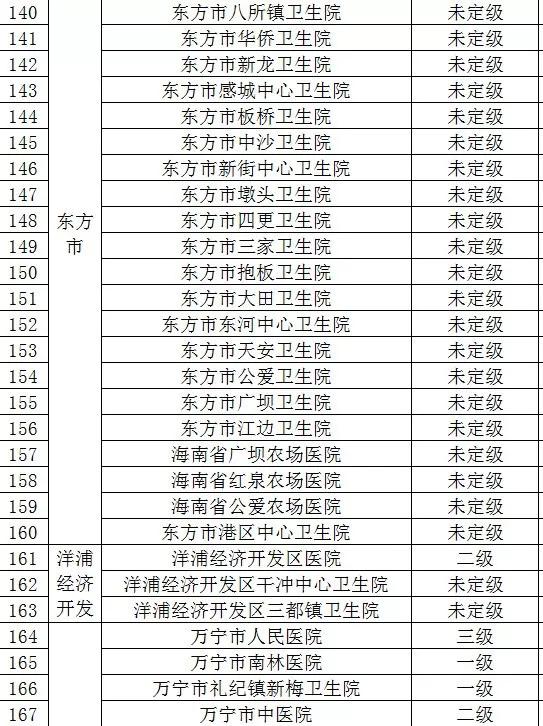 | 140 | 东方市 | 东方市八所镇卫生院 | 未定级 |
|---|---|---|---|
| 141 | | 东方市华侨卫生院 | 未定级 |
| 142 | | 东方市新龙卫生院 | 未定级 |
| 143 | | 东方市感城中心卫生院 | 未定级 |
| 144 | | 东方市板桥卫生院 | 未定级 |
| 145 | | 东方市中沙卫生院 | 未定级 |
| 146 | | 东方市新街中心卫生院 | 未定级 |
| 147 | | 东方市墩头卫生院 | 未定级 |
| 148 | | 东方市四更卫生院 | 未定级 |
| 149 | | 东方市三家卫生院 | 未定级 |
| 150 | | 东方市抱板卫生院 | 未定级 |
| 151 | | 东方市大田卫生院 | 未定级 |
| 152 | | 东方市东河中心卫生院 | 未定级 |
| 153 | | 东方市天安卫生院 | 未定级 |
| 154 | | 东方市公爱卫生院 | 未定级 |
| 155 | | 东方市广坝卫生院 | 未定级 |
| 156 | | 东方市江边卫生院 | 未定级 |
| 157 | | 海南省广坝农场医院 | 未定级 |
| 158 | | 海南省红泉农场医院 | 未定级 |
| 159 | | 海南省公爱农场医院 | 未定级 |
| 160 | | 东方市港区中心卫生院 | 未定级 |
| 161 | 洋浦经济开发 | 洋浦经济开发区医院 | 二级 |
| 162 | | 洋浦经济开发区干冲中心卫生院 | 未定级 |
| 163 | | 洋浦经济开发区三都镇卫生院 | 未定级 |
| 164 | | 万宁市人民医院 | 三级 |
| 165 | | 万宁市南林医院 | 一级 |
| 166 | | 万宁市礼纪镇新梅卫生院 | 一级 |
| 167 | | 万宁市中医院 | 二级 |